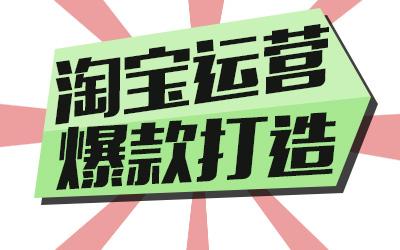 淘宝运营
爆款打造